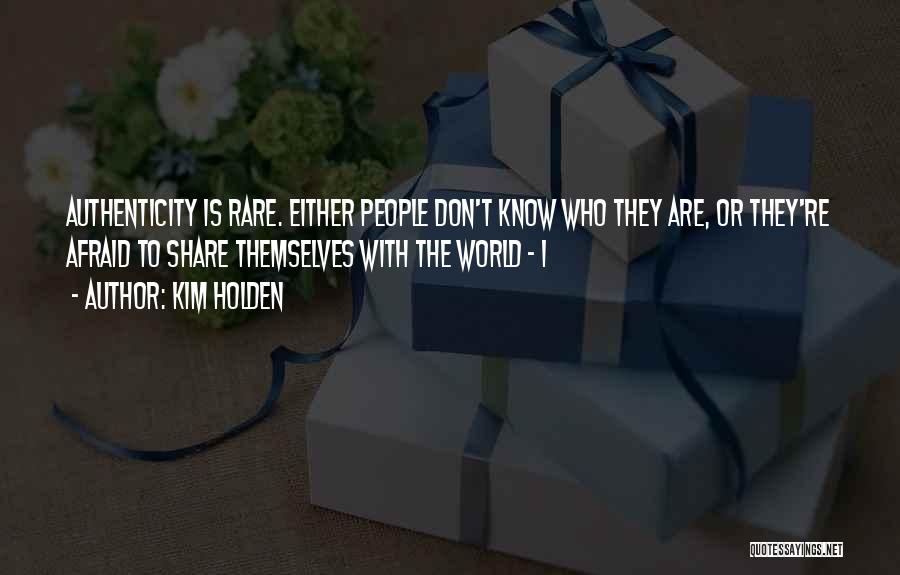 AUTHENTICITY IS RARE. EITHER PEOPLE DON'T KNOW WHO THEY ARE, OR THEY'RE AFRAID TO SHARE THEMSELVES WITH THE WORLD - I

- AUTHOR: KIM HOLDEN

QUOTESSAYINGS.NET